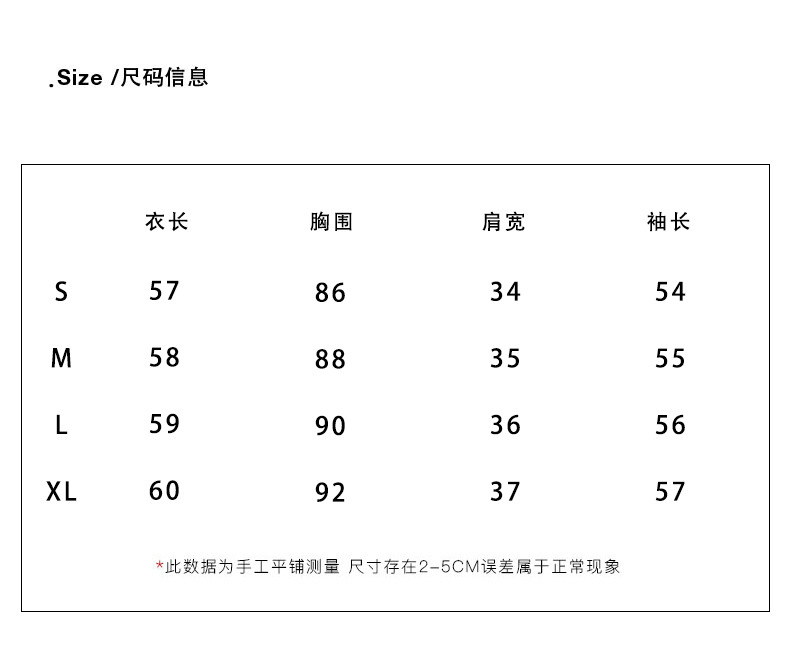 .Size /尺码信息

|  | 衣长 | 胸围 | 肩宽 | 袖长 |
|---|---|---|---|---|
| S | 57 | 86 | 34 | 54 |
| M | 58 | 88 | 35 | 55 |
| L | 59 | 90 | 36 | 56 |
| XL | 60 | 92 | 37 | 57 |

*此数据为手工平铺测量 尺寸存在2-5CM误差属于正常现象